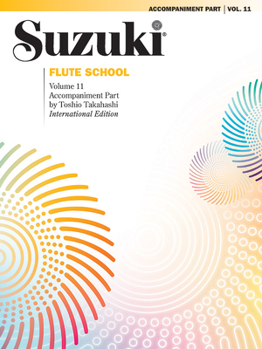 ACCOMPANIMENT PART | VOL. 11

Suzuki®

FLUTE SCHOOL

Volume 11
Accompaniment Part
by Toshio Takahashi
International Edition